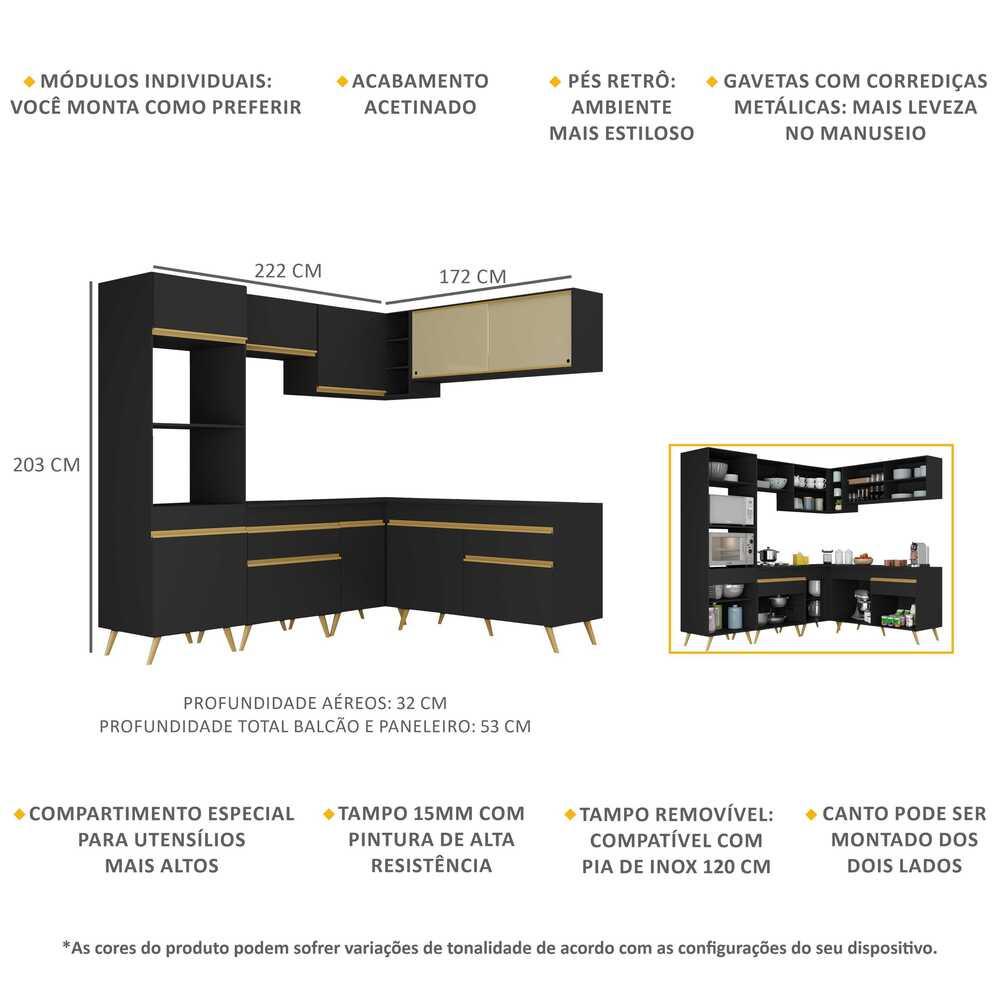 ◆ MÓDULOS INDIVIDUAIS: VOCÊ MONTA COMO PREFERIR

◆ ACABAMENTO ACETINADO

◆ PÉS RETRÔ: AMBIENTE MAIS ESTILOSO

◆ GAVETAS COM CORREDIÇAS METÁLICAS: MAIS LEVEZA NO MANUSEIO

222 CM

172 CM

203 CM

PROFUNDIDADE AÉREOS: 32 CM
PROFUNDIDADE TOTAL BALCÃO E PANELEIRO: 53 CM

◆ COMPARTIMENTO ESPECIAL PARA UTENSÍLIOS MAIS ALTOS

◆ TAMPO 15MM COM PINTURA DE ALTA RESISTÊNCIA

◆ TAMPO REMOVÍVEL: COMPATÍVEL COM PIA DE INOX 120 CM

◆ CANTO PODE SER MONTADO DOS DOIS LADOS

*As cores do produto podem sofrer variações de tonalidade de acordo com as configurações do seu dispositivo.